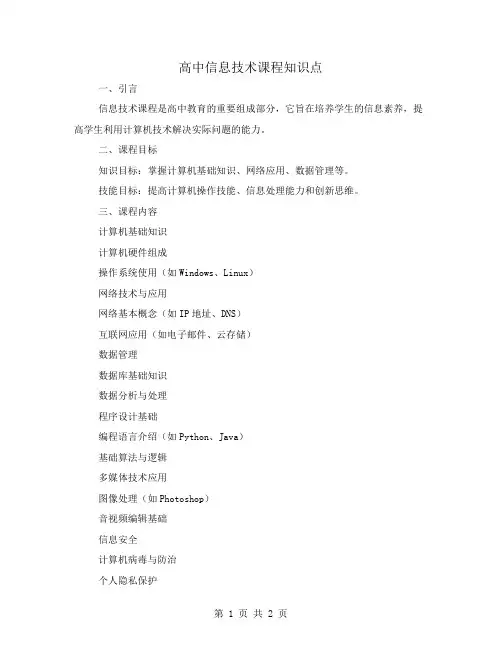 高中信息技术课程知识点

一、引言

信息技术课程是高中教育的重要组成部分，它旨在培养学生的信息素养，提高学生利用计算机技术解决实际问题的能力。

二、课程目标

知识目标：掌握计算机基础知识、网络应用、数据管理等。

技能目标：提高计算机操作技能、信息处理能力和创新思维。

三、课程内容

计算机基础知识

计算机硬件组成

操作系统使用（如 Windows、Linux）

网络技术与应用

网络基本概念（如 IP 地址、DNS）

互联网应用（如电子邮件、云存储）

数据管理

数据库基础知识

数据分析与处理

程序设计基础

编程语言介绍（如 Python、Java）

基础算法与逻辑

多媒体技术应用

图像处理（如 Photoshop）

音视频编辑基础

信息安全

计算机病毒与防治

个人隐私保护

第 1 页 共 2 页